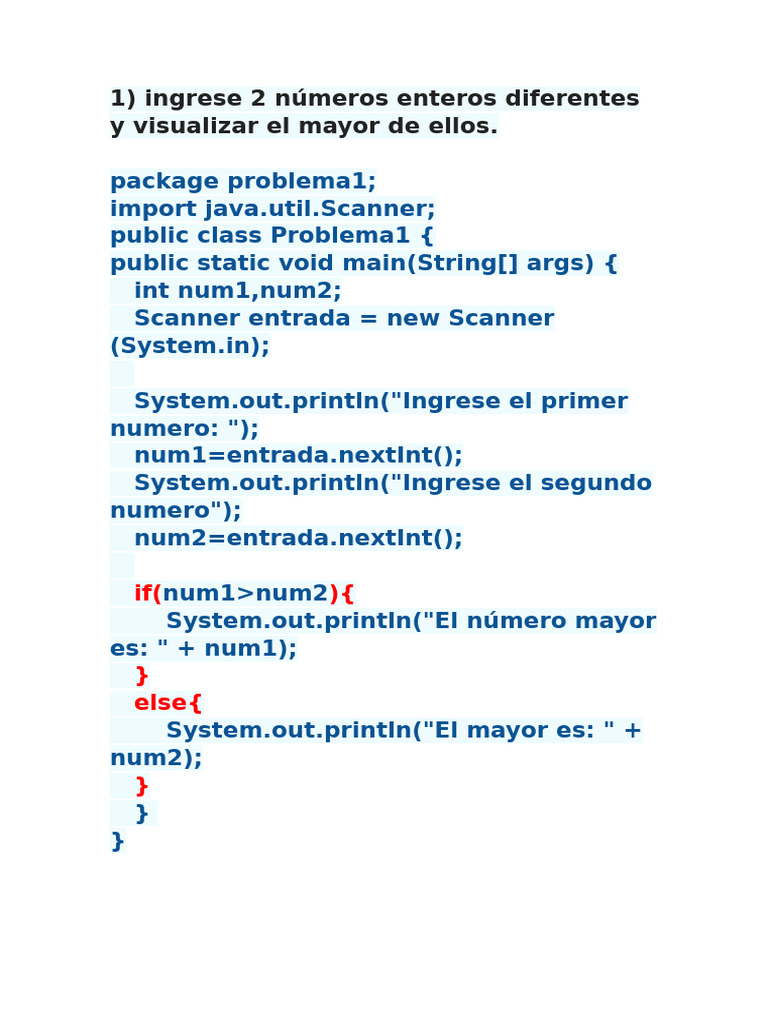 1) ingrese 2 números enteros diferentes y visualizar el mayor de ellos.

package problema1;
import java.util.Scanner;
public class Problema1 {
public static void main(String[] args) {
   int num1,num2;
   Scanner entrada = new Scanner (System.in);

   System.out.println("Ingrese el primer numero: ");
   num1=entrada.nextInt();
   System.out.println("Ingrese el segundo numero");
   num2=entrada.nextInt();

   if(num1>num2){
       System.out.println("El número mayor es: " + num1);
   }
   else{
       System.out.println("El mayor es: " + num2);
   }
   }
}